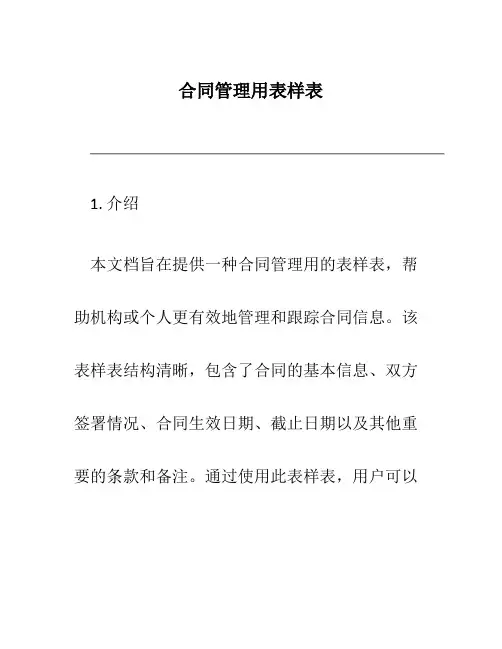 合同管理用表样表

1. 介绍

本文档旨在提供一种合同管理用的表样表，帮助机构或个人更有效地管理和跟踪合同信息。该表样表结构清晰，包含了合同的基本信息、双方签署情况、合同生效日期、截止日期以及其他重要的条款和备注。通过使用此表样表，用户可以